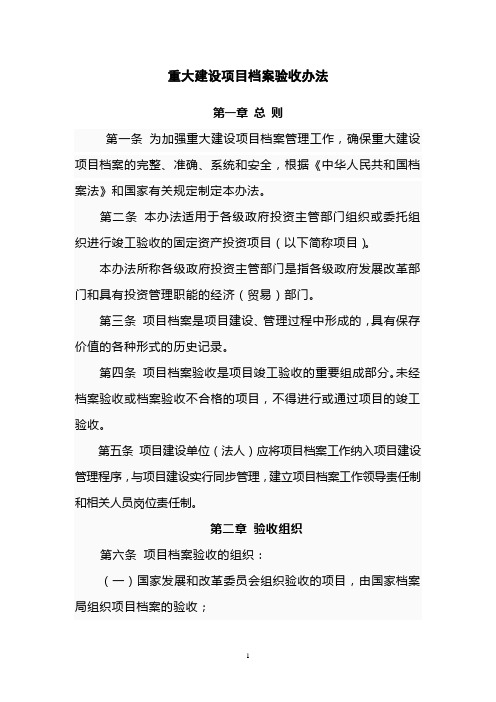 重大建设项目档案验收办法

第一章 总 则

第一条 为加强重大建设项目档案管理工作，确保重大建设项目档案的完整、准确、系统和安全，根据《中华人民共和国档案法》和国家有关规定制定本办法。

第二条 本办法适用于各级政府投资主管部门组织或委托组织进行竣工验收的固定资产投资项目（以下简称项目）。

本办法所称各级政府投资主管部门是指各级政府发展改革部门和具有投资管理职能的经济（贸易）部门。

第三条 项目档案是项目建设、管理过程中形成的，具有保存价值的各种形式的历史记录。

第四条 项目档案验收是项目竣工验收的重要组成部分。未经档案验收或档案验收不合格的项目，不得进行或通过项目的竣工验收。

第五条 项目建设单位（法人）应将项目档案工作纳入项目建设管理程序，与项目建设实行同步管理，建立项目档案工作领导责任制和相关人员岗位责任制。

第二章 验收组织

第六条 项目档案验收的组织：

（一）国家发展和改革委员会组织验收的项目，由国家档案局组织项目档案的验收；

1